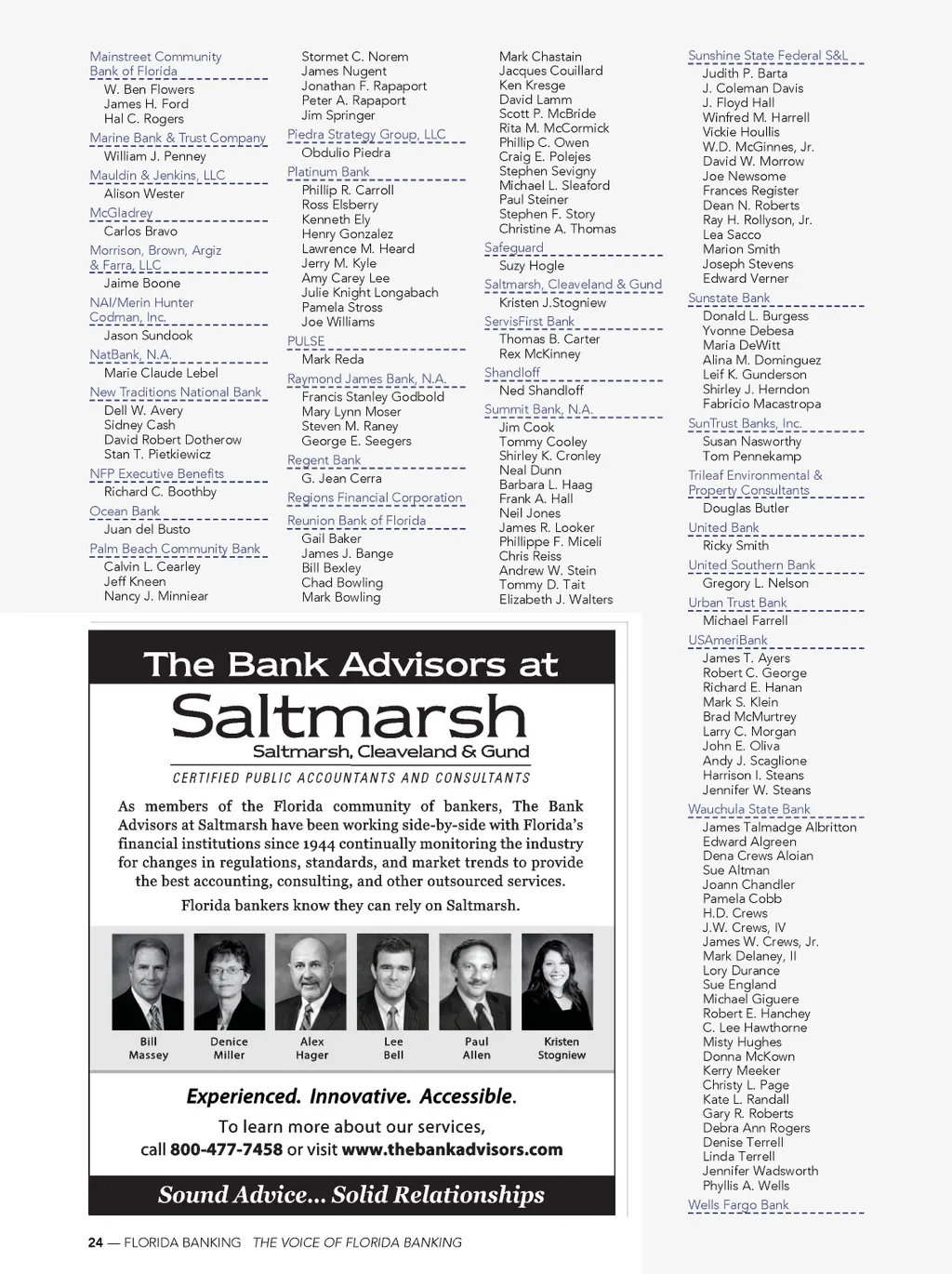 Mainstreet Community Bank of Florida
W. Ben Flowers
James H. Ford
Hal C. Rogers

Marine Bank & Trust Company
William J. Penney

Mauldin & Jenkins, LLC
Alison Wester

McGladrey
Carlos Bravo

Morrison, Brown, Argiz & Farra, LLC
Jaime Boone

NAI/Merin Hunter Codman, Inc.
Jason Sundook

NatBank, N.A.
Marie Claude Lebel

New Traditions National Bank
Dell W. Avery
Sidney Cash
David Robert Dotherow
Stan T. Pietkiewicz

NFP Executive Benefits
Richard C. Boothby

Ocean Bank
Juan del Busto

Palm Beach Community Bank
Calvin L. Cearley
Jeff Kneen
Nancy J. Minniear

Stormet C. Norem
James Nugent
Jonathan F. Rapaport
Peter A. Rapaport
Jim Springer

Piedra Strategy Group, LLC
Obdulio Piedra

Platinum Bank
Phillip R. Carroll
Ross Elsberry
Kenneth Ely
Henry Gonzalez
Lawrence M. Heard
Jerry M. Kyle
Amy Carey Lee
Julie Knight Longabach
Pamela Stross
Joe Williams

PULSE
Mark Reda

Raymond James Bank, N.A.
Francis Stanley Godbold
Mary Lynn Moser
Steven M. Raney
George E. Seegers

Regent Bank
G. Jean Cerra

Regions Financial Corporation

Reunion Bank of Florida
Gail Baker
James J. Bange
Bill Bexley
Chad Bowling
Mark Bowling

Mark Chastain
Jacques Couillard
Ken Kresge
David Lamm
Scott P. McBride
Rita M. McCormick
Phillip C. Owen
Craig E. Polejes
Stephen Sevigny
Michael L. Sleaford
Paul Steiner
Stephen F. Story
Christine A. Thomas

Safeguard
Suzy Hogle

Saltmarsh, Cleaveland & Gund
Kristen J.Stogniew

ServisFirst Bank
Thomas B. Carter
Rex McKinney

Shandloff
Ned Shandloff

Summit Bank, N.A.
Jim Cook
Tommy Cooley
Shirley K. Cronley
Neal Dunn
Barbara L. Haag
Frank A. Hall
Neil Jones
James R. Looker
Phillippe F. Miceli
Chris Reiss
Andrew W. Stein
Tommy D. Tait
Elizabeth J. Walters

Sunshine State Federal S&L
Judith P. Barta
J. Coleman Davis
J. Floyd Hall
Winfred M. Harrell
Vickie Houllis
W.D. McGinnes, Jr.
David W. Morrow
Joe Newsome
Frances Register
Dean N. Roberts
Ray H. Rollyson, Jr.
Lea Sacco
Marion Smith
Joseph Stevens
Edward Verner

Sunstate Bank
Donald L. Burgess
Yvonne Debesa
Maria DeWitt
Alina M. Dominguez
Leif K. Gunderson
Shirley J. Herndon
Fabricio Macastropa

SunTrust Banks, Inc.
Susan Nasworthy
Tom Pennekamp

Trileaf Environmental & Property Consultants
Douglas Butler

United Bank
Ricky Smith

United Southern Bank
Gregory L. Nelson

Urban Trust Bank
Michael Farrell

USAmeriBank
James T. Ayers
Robert C. George
Richard E. Hanan
Mark S. Klein
Brad McMurtrey
Larry C. Morgan
John E. Oliva
Andy J. Scaglione
Harrison I. Steans
Jennifer W. Steans

Wauchula State Bank
James Talmadge Albritton
Edward Algreen
Dena Crews Aloian
Sue Altman
Joann Chandler
Pamela Cobb
H.D. Crews
J.W. Crews, IV
James W. Crews, Jr.
Mark Delaney, II
Lory Durance
Sue England
Michael Giguere
Robert E. Hanchey
C. Lee Hawthorne
Misty Hughes
Donna McKown
Kerry Meeker
Christy L. Page
Kate L. Randall
Gary R. Roberts
Debra Ann Rogers
Denise Terrell
Linda Terrell
Jennifer Wadsworth
Phyllis A. Wells

Wells Fargo Bank

The Bank Advisors at
Saltmarsh
Saltmarsh, Cleaveland & Gund
CERTIFIED PUBLIC ACCOUNTANTS AND CONSULTANTS

As members of the Florida community of bankers, The Bank Advisors at Saltmarsh have been working side-by-side with Florida's financial institutions since 1944 continually monitoring the industry for changes in regulations, standards, and market trends to provide the best accounting, consulting, and other outsourced services.
Florida bankers know they can rely on Saltmarsh.

Bill Massey
Denice Miller
Alex Hager
Lee Bell
Paul Allen
Kristen Stogniew

Experienced. Innovative. Accessible.
To learn more about our services, call 800-477-7458 or visit www.thebankadvisors.com
Sound Advice... Solid Relationships

24 — FLORIDA BANKING THE VOICE OF FLORIDA BANKING